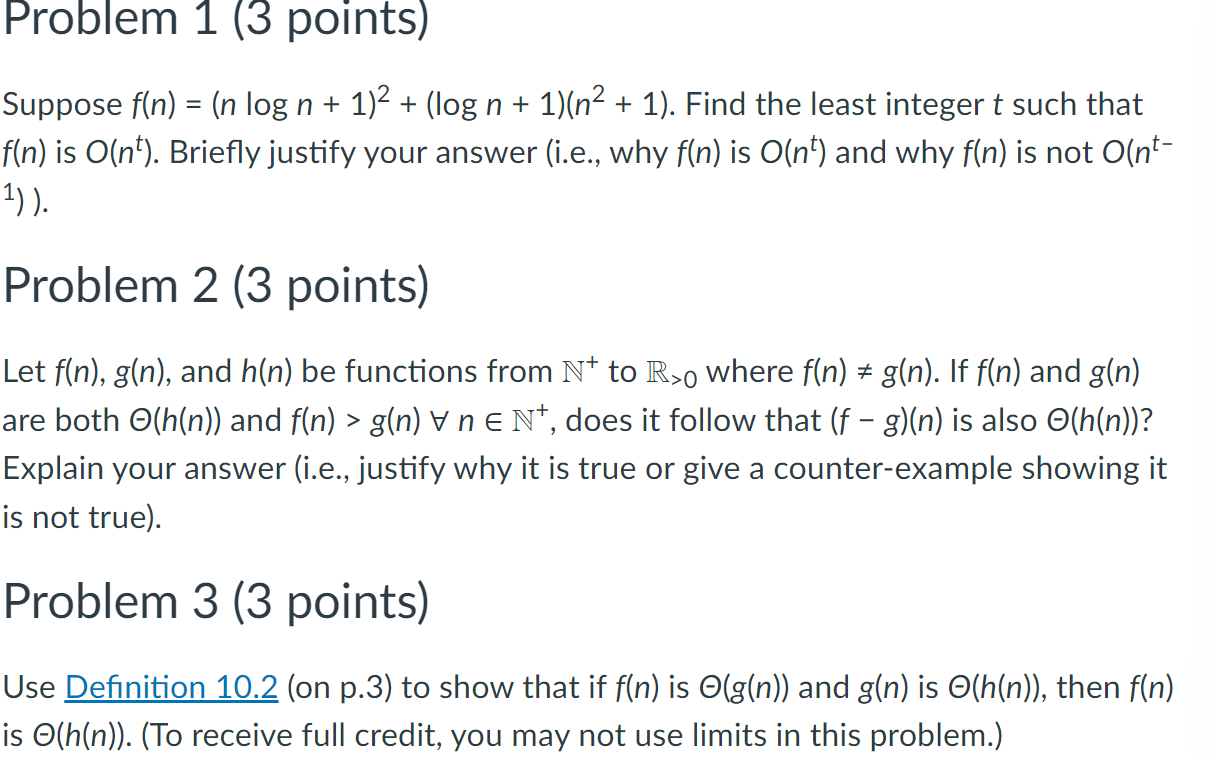 Problem 1 (3 points)

Suppose $f(n) = (n \log n + 1)^2 + (\log n + 1)(n^2 + 1)$. Find the least integer $t$ such that $f(n)$ is $O(n^t)$. Briefly justify your answer (i.e., why $f(n)$ is $O(n^t)$ and why $f(n)$ is not $O(n^{t-1})$ ).

Problem 2 (3 points)

Let $f(n)$, $g(n)$, and $h(n)$ be functions from $\mathbb{N}^+$ to $\mathbb{R}_{>0}$ where $f(n) \neq g(n)$. If $f(n)$ and $g(n)$ are both $\Theta(h(n))$ and $f(n) > g(n)$ $\forall$ $n \in \mathbb{N}^+$, does it follow that $(f - g)(n)$ is also $\Theta(h(n))$? Explain your answer (i.e., justify why it is true or give a counter-example showing it is not true).

Problem 3 (3 points)

Use Definition 10.2 (on p.3) to show that if $f(n)$ is $\Theta(g(n))$ and $g(n)$ is $\Theta(h(n))$, then $f(n)$ is $\Theta(h(n))$. (To receive full credit, you may not use limits in this problem.)